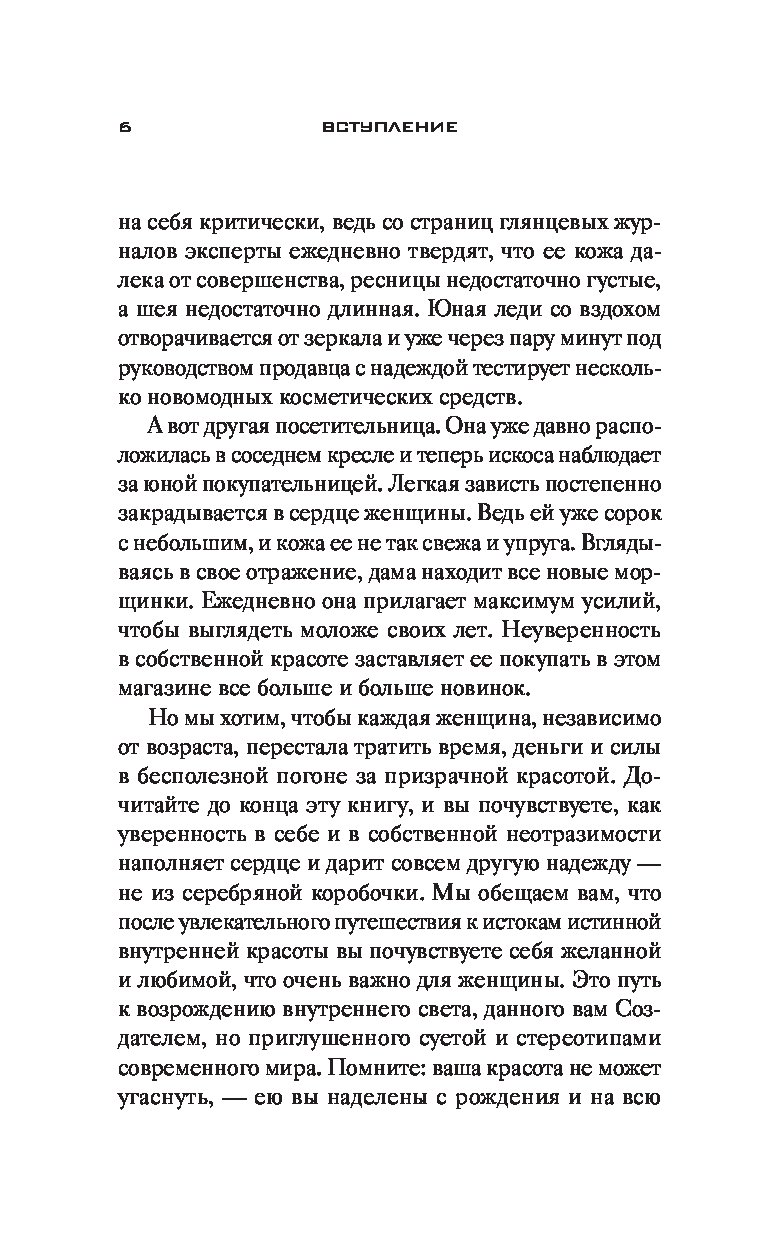 6 ВСТУПЛЕНИЕ

на себя критически, ведь со страниц глянцевых журналов эксперты ежедневно твердят, что ее кожа далека от совершенства, ресницы недостаточно густые, а шея недостаточно длинная. Юная леди со вздохом отворачивается от зеркала и уже через пару минут под руководством продавца с надеждой тестирует несколько новомодных косметических средств.

А вот другая посетительница. Она уже давно расположилась в соседнем кресле и теперь искоса наблюдает за юной покупательницей. Легкая зависть постепенно закрадывается в сердце женщины. Ведь ей уже сорок с небольшим, и кожа ее не так свежа и упруга. Вглядываясь в свое отражение, дама находит все новые морщинки. Ежедневно она прилагает максимум усилий, чтобы выглядеть моложе своих лет. Неуверенность в собственной красоте заставляет ее покупать в этом магазине все больше и больше новинок.

Но мы хотим, чтобы каждая женщина, независимо от возраста, перестала тратить время, деньги и силы в бесполезной погоне за призрачной красотой. Дочитайте до конца эту книгу, и вы почувствуете, как уверенность в себе и в собственной неотразимости наполняет сердце и дарит совсем другую надежду — не из серебряной коробочки. Мы обещаем вам, что после увлекательного путешествия к истокам истинной внутренней красоты вы почувствуете себя желанной и любимой, что очень важно для женщины. Это путь к возрождению внутреннего света, данного вам Создателем, но приглушенного суетой и стереотипами современного мира. Помните: ваша красота не может угаснуть, — ею вы наделены с рождения и на всю